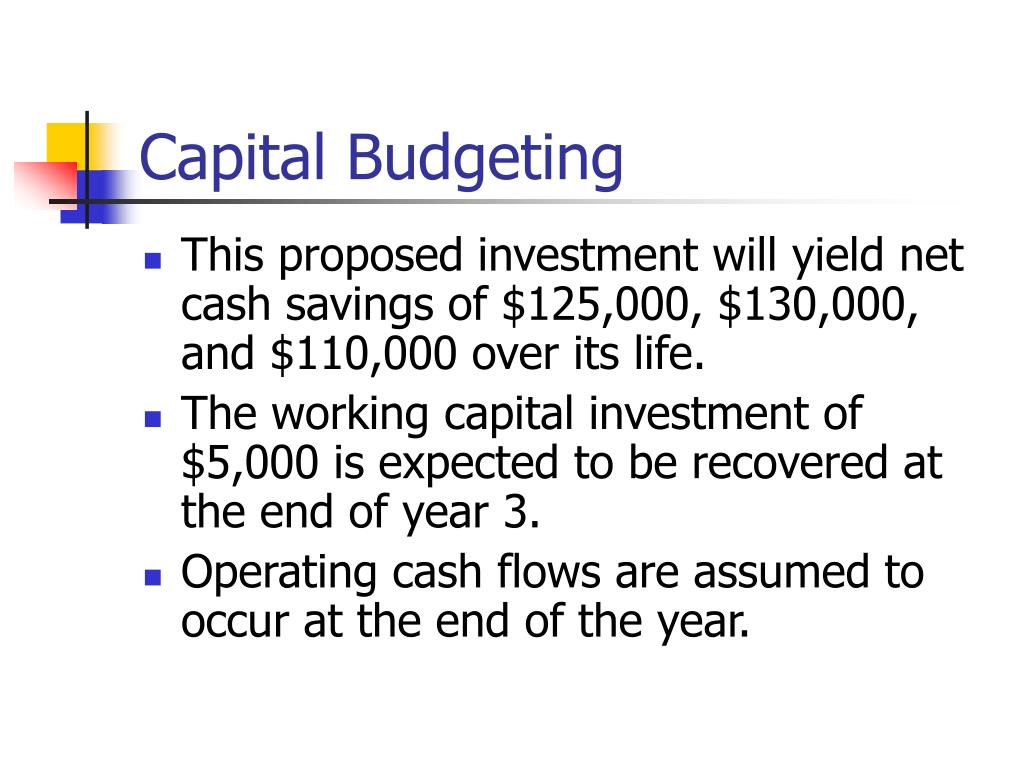 Capital Budgeting

- This proposed investment will yield net cash savings of \$125,000, \$130,000, and \$110,000 over its life.
- The working capital investment of \$5,000 is expected to be recovered at the end of year 3.
- Operating cash flows are assumed to occur at the end of the year.